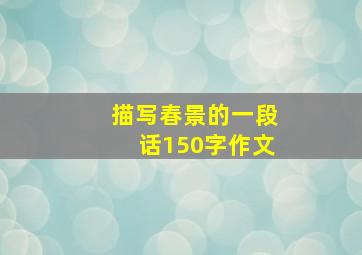 描写春景的一段话150字作文